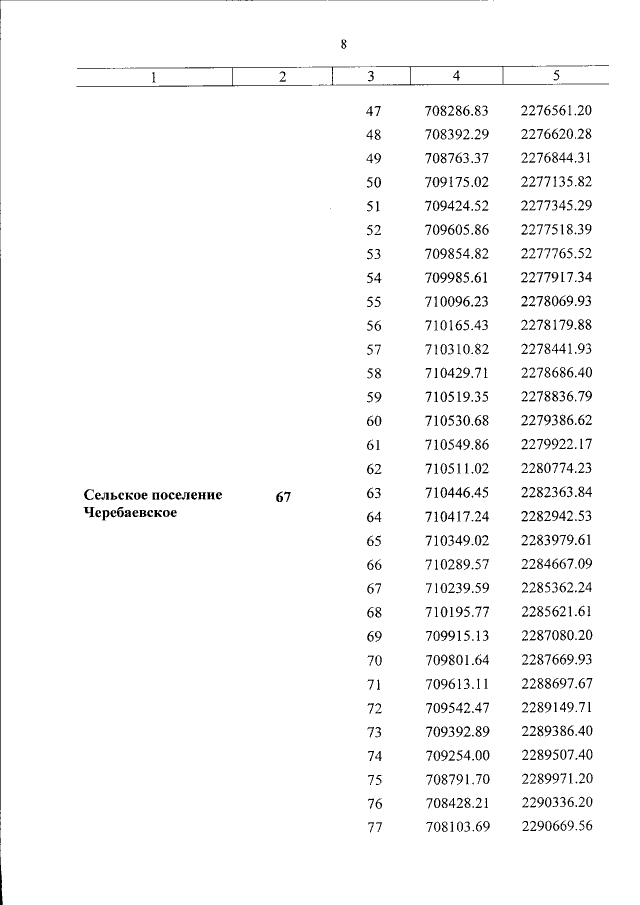 8

| 1 | 2 | 3 | 4 | 5 |
|---|---|---|---|---|
| | | 47 | 708286.83 | 2276561.20 |
| | | 48 | 708392.29 | 2276620.28 |
| | | 49 | 708763.37 | 2276844.31 |
| | | 50 | 709175.02 | 2277135.82 |
| | | 51 | 709424.52 | 2277345.29 |
| | | 52 | 709605.86 | 2277518.39 |
| | | 53 | 709854.82 | 2277765.52 |
| | | 54 | 709985.61 | 2277917.34 |
| | | 55 | 710096.23 | 2278069.93 |
| | | 56 | 710165.43 | 2278179.88 |
| | | 57 | 710310.82 | 2278441.93 |
| | | 58 | 710429.71 | 2278686.40 |
| | | 59 | 710519.35 | 2278836.79 |
| | | 60 | 710530.68 | 2279386.62 |
| | | 61 | 710549.86 | 2279922.17 |
| | | 62 | 710511.02 | 2280774.23 |
| Сельское поселение Черебаевское | 67 | 63 | 710446.45 | 2282363.84 |
| | | 64 | 710417.24 | 2282942.53 |
| | | 65 | 710349.02 | 2283979.61 |
| | | 66 | 710289.57 | 2284667.09 |
| | | 67 | 710239.59 | 2285362.24 |
| | | 68 | 710195.77 | 2285621.61 |
| | | 69 | 709915.13 | 2287080.20 |
| | | 70 | 709801.64 | 2287669.93 |
| | | 71 | 709613.11 | 2288697.67 |
| | | 72 | 709542.47 | 2289149.71 |
| | | 73 | 709392.89 | 2289386.40 |
| | | 74 | 709254.00 | 2289507.40 |
| | | 75 | 708791.70 | 2289971.20 |
| | | 76 | 708428.21 | 2290336.20 |
| | | 77 | 708103.69 | 2290669.56 |